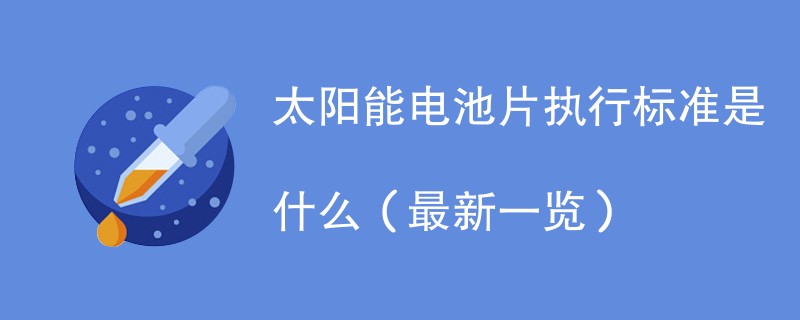 太阳能电池片执行标准是什么（最新一览）